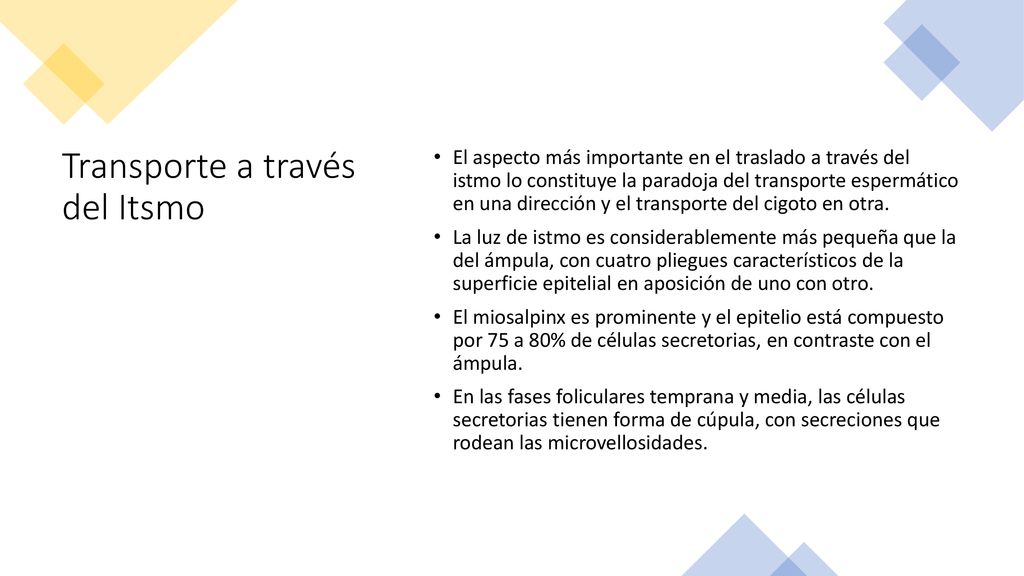 Transporte a través del Itsmo

• El aspecto más importante en el traslado a través del istmo lo constituye la paradoja del transporte espermático en una dirección y el transporte del cigoto en otra.

• La luz de istmo es considerablemente más pequeña que la del ámpula, con cuatro pliegues característicos de la superficie epitelial en aposición de uno con otro.

• El miosalpinx es prominente y el epitelio está compuesto por 75 a 80% de células secretorias, en contraste con el ámpula.

• En las fases foliculares temprana y media, las células secretorias tienen forma de cúpula, con secreciones que rodean las microvellosidades.